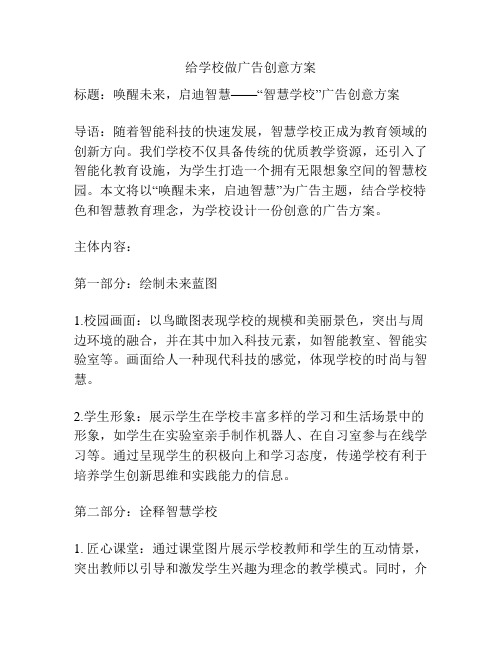 给学校做广告创意方案

标题：唤醒未来，启迪智慧——“智慧学校”广告创意方案

导语：随着智能科技的快速发展，智慧学校正成为教育领域的创新方向。我们学校不仅具备传统的优质教学资源，还引入了智能化教育设施，为学生打造一个拥有无限想象空间的智慧校园。本文将以“唤醒未来，启迪智慧”为广告主题，结合学校特色和智慧教育理念，为学校设计一份创意的广告方案。

主体内容：

第一部分：绘制未来蓝图

1.校园画面：以鸟瞰图表现学校的规模和美丽景色，突出与周边环境的融合，并在其中加入科技元素，如智能教室、智能实验室等。画面给人一种现代科技的感觉，体现学校的时尚与智慧。

2.学生形象：展示学生在学校丰富多样的学习和生活场景中的形象，如学生在实验室亲手制作机器人、在自习室参与在线学习等。通过呈现学生的积极向上和学习态度，传递学校有利于培养学生创新思维和实践能力的信息。

第二部分：诠释智慧学校

1. 匠心课堂：通过课堂图片展示学校教师和学生的互动情景，突出教师以引导和激发学生兴趣为理念的教学模式。同时，介